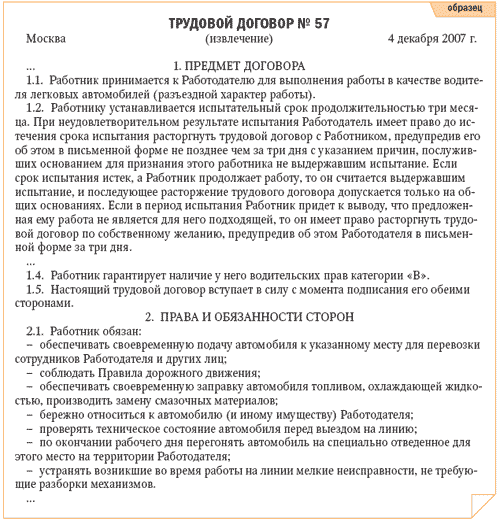 образец

ТРУДОВОЙ ДОГОВОР № 57

Москва (извлечение) 4 декабря 2007 г.

...

1. ПРЕДМЕТ ДОГОВОРА

1.1. Работник принимается к Работодателю для выполнения работы в качестве водителя легковых автомобилей (разъездной характер работы).

1.2. Работнику устанавливается испытательный срок продолжительностью три месяца. При неудовлетворительном результате испытания Работодатель имеет право до истечения срока испытания расторгнуть трудовой договор с Работником, предупредив его об этом в письменной форме не позднее чем за три дня с указанием причин, послуживших основанием для признания этого работника не выдержавшим испытание. Если срок испытания истек, а Работник продолжает работу, то он считается выдержавшим испытание, и последующее расторжение трудового договора допускается только на общих основаниях. Если в период испытания Работник придет к выводу, что предложенная ему работа не является для него подходящей, то он имеет право расторгнуть трудовой договор по собственному желанию, предупредив об этом Работодателя в письменной форме за три дня.

...

1.4. Работник гарантирует наличие у него водительских прав категории «В».

1.5. Настоящий трудовой договор вступает в силу с момента подписания его обеими сторонами.

2. ПРАВА И ОБЯЗАННОСТИ СТОРОН

2.1. Работник обязан:

– обеспечивать своевременную подачу автомобиля к указанному месту для перевозки сотрудников Работодателя и других лиц;

– соблюдать Правила дорожного движения;

– обеспечивать своевременную заправку автомобиля топливом, охлаждающей жидкостью, производить замену смазочных материалов;

– бережно относиться к автомобилю (и иному имуществу) Работодателя;

– проверять техническое состояние автомобиля перед выездом на линию;

– по окончании рабочего дня перегонять автомобиль на специально отведенное для этого место на территории Работодателя;

– устранять возникшие во время работы на линии мелкие неисправности, не требующие разборки механизмов.

...